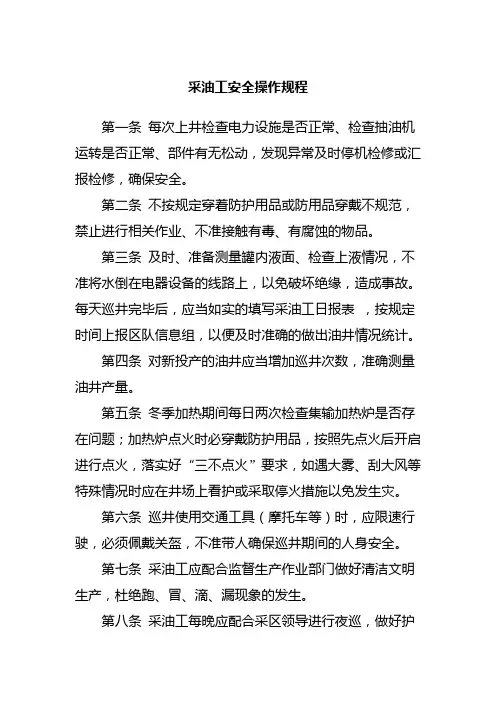 采油工安全操作规程

第一条 每次上井检查电力设施是否正常、检查抽油机运转是否正常、部件有无松动，发现异常及时停机检修或汇报检修，确保安全。

第二条 不按规定穿着防护用品或防用品穿戴不规范，禁止进行相关作业、不准接触有毒、有腐蚀的物品。

第三条 及时、准备测量罐内液面、检查上液情况，不准将水倒在电器设备的线路上，以免破坏绝缘，造成事故。每天巡井完毕后，应当如实的填写采油工日报表 ，按规定时间上报区队信息组，以便及时准确的做出油井情况统计。

第四条 对新投产的油井应当增加巡井次数，准确测量油井产量。

第五条 冬季加热期间每日两次检查集输加热炉是否存在问题；加热炉点火时必穿戴防护用品，按照先点火后开启进行点火，落实好“三不点火”要求，如遇大雾、刮大风等特殊情况时应在井场上看护或采取停火措施以免发生灾。

第六条 巡井使用交通工具（摩托车等）时，应限速行驶，必须佩戴关盔，不准带人确保巡井期间的人身安全。

第七条 采油工应配合监督生产作业部门做好清洁文明生产，杜绝跑、冒、滴、漏现象的发生。

第八条 采油工每晚应配合采区领导进行夜巡，做好护